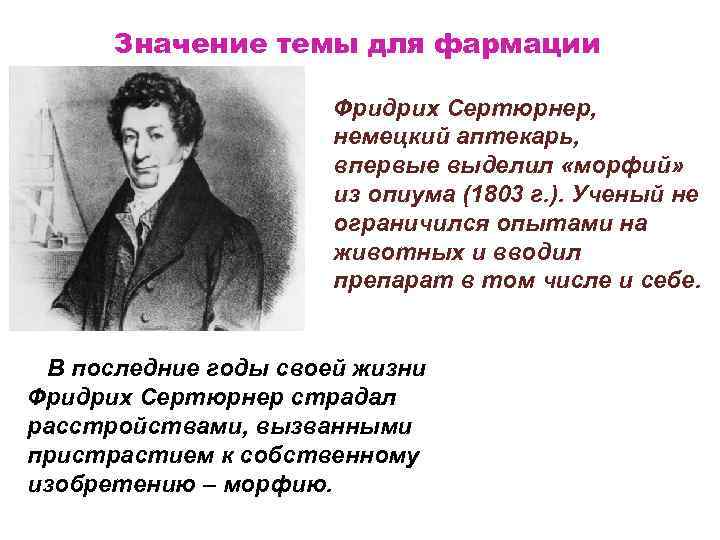 Значение темы для фармации

Фридрих Сертюрнер, немецкий аптекарь, впервые выделил «морфий» из опиума (1803 г.). Ученый не ограничился опытами на животных и вводил препарат в том числе и себе.

В последние годы своей жизни Фридрих Сертюрнер страдал расстройствами, вызванными пристрастием к собственному изобретению – морфию.